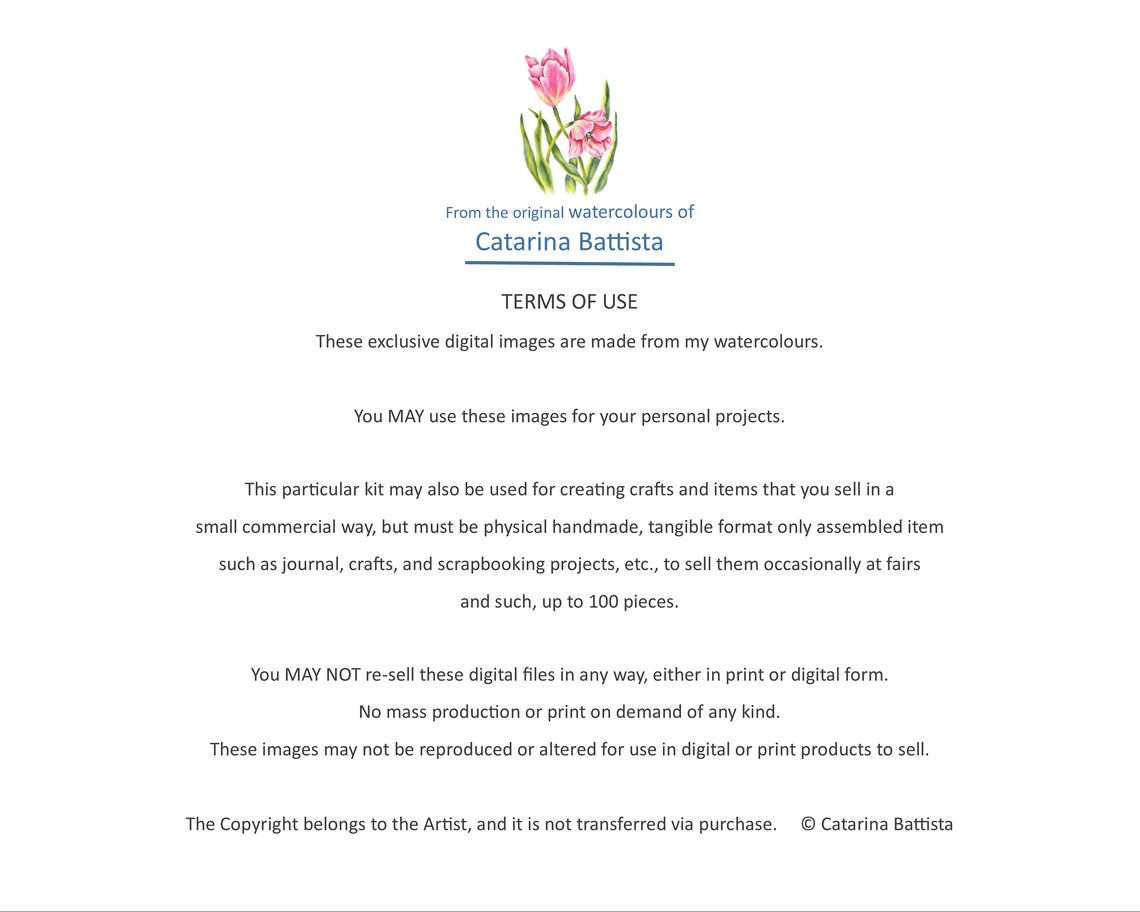 From the original watercolours of
Catarina Battista

TERMS OF USE

These exclusive digital images are made from my watercolours.

You MAY use these images for your personal projects.

This particular kit may also be used for creating crafts and items that you sell in a small commercial way, but must be physical handmade, tangible format only assembled item such as journal, crafts, and scrapbooking projects, etc., to sell them occasionally at fairs and such, up to 100 pieces.

You MAY NOT re-sell these digital files in any way, either in print or digital form.
No mass production or print on demand of any kind.
These images may not be reproduced or altered for use in digital or print products to sell.

The Copyright belongs to the Artist, and it is not transferred via purchase. © Catarina Battista